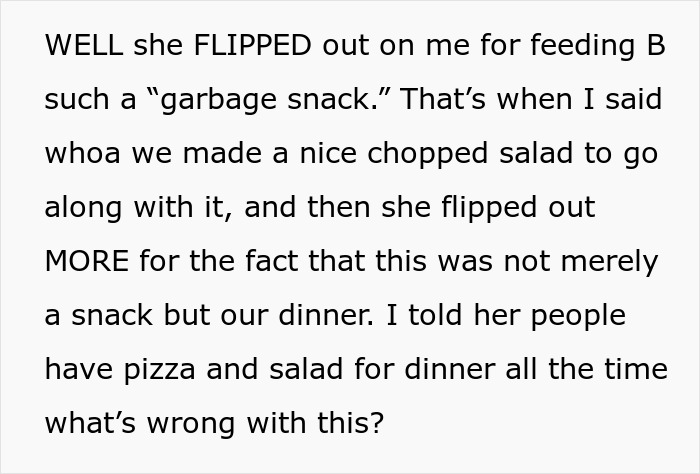 WELL she FLIPPED out on me for feeding B such a “garbage snack.” That’s when I said whoa we made a nice chopped salad to go along with it, and then she flipped out MORE for the fact that this was not merely a snack but our dinner. I told her people have pizza and salad for dinner all the time what’s wrong with this?